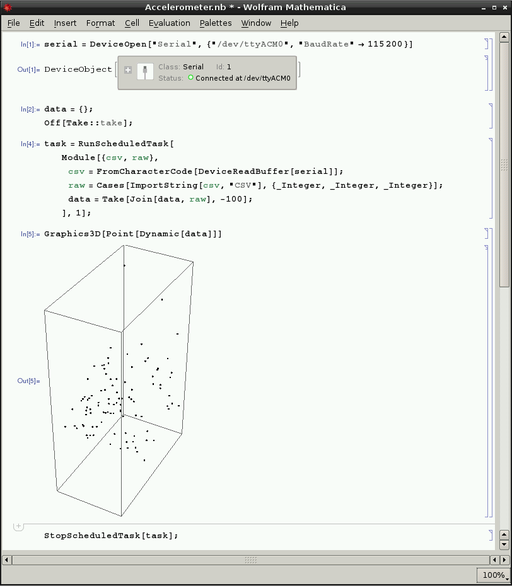 Accelerometer.nb * - Wolfram Mathematica

File Edit Insert Format Cell Evaluation Palettes Window Help

In[1]:= serial = DeviceOpen["Serial", {"/dev/ttyACM0", "BaudRate" → 115200}]

Out[1]= DeviceObject[ Class: Serial Id: 1 Status: Connected at /dev/ttyACM0 ]

In[2]:= data = {};
Off[Take::take];

In[4]:= task = RunScheduledTask[
Module[{csv, raw},
csv = FromCharacterCode[DeviceReadBuffer[serial]];
raw = Cases[ImportString[csv, "CSV"], {_Integer, _Integer, _Integer}];
data = Take[Join[data, raw], -100];
], 1];

In[5]:= Graphics3D[Point[Dynamic[data]]]

Out[5]=

StopScheduledTask[task];

100%